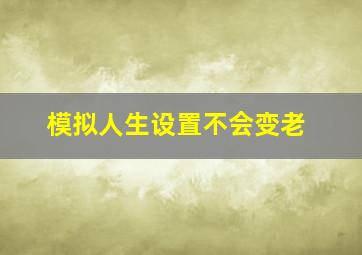 模拟人生设置不会变老